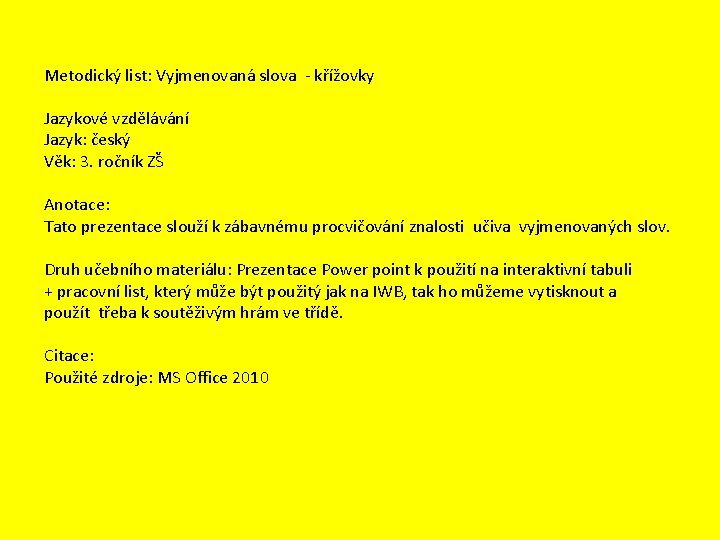 Metodický list: Vyjmenovaná slova - křížovky

Jazykové vzdělávání
Jazyk: český
Věk: 3. ročník ZŠ

Anotace:
Tato prezentace slouží k zábavnému procvičování znalosti učiva vyjmenovaných slov.

Druh učebního materiálu: Prezentace Power point k použití na interaktivní tabuli + pracovní list, který může být použitý jak na IWB, tak ho můžeme vytisknout a použít třeba k soutěživým hrám ve třídě.

Citace:
Použité zdroje: MS Office 2010